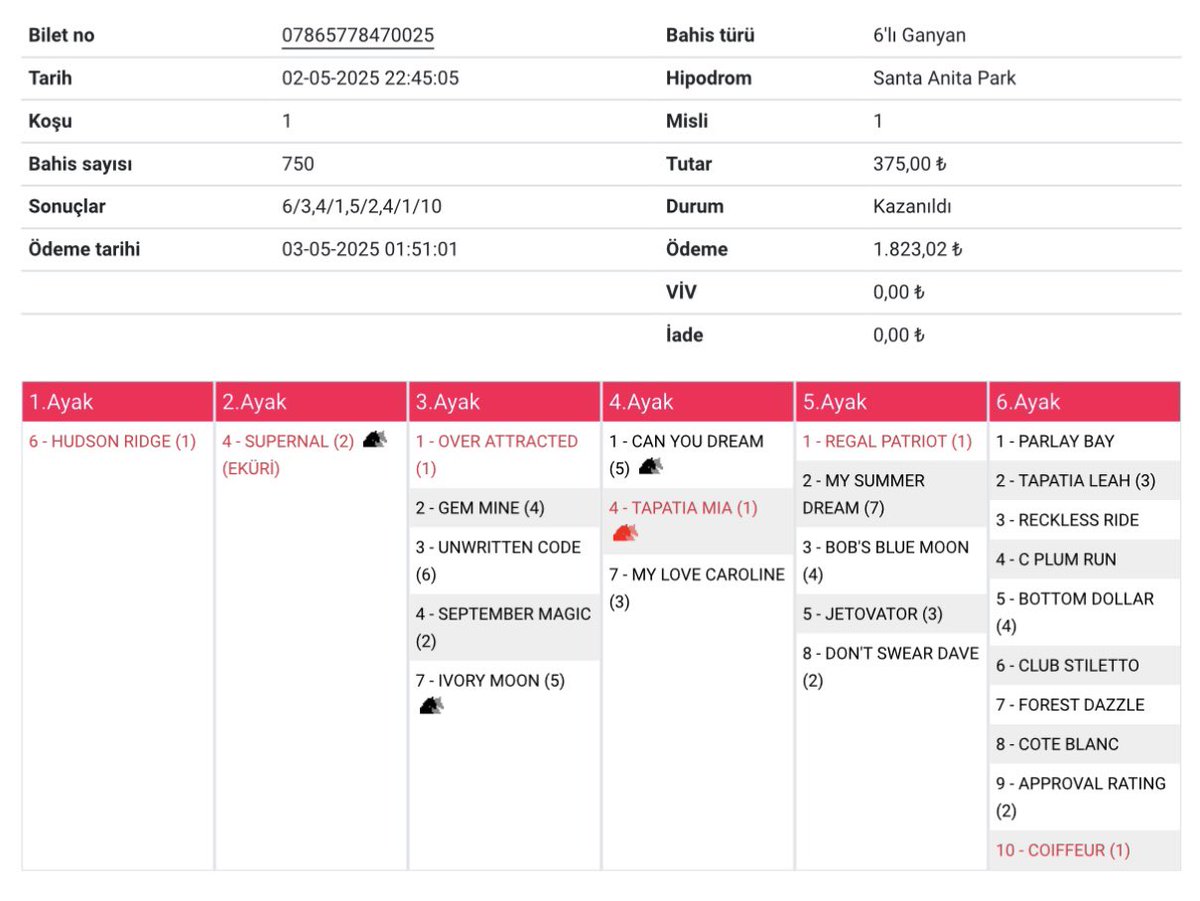 | Bilet no | 07865778470025 | Bahis türü | 6'lı Ganyan |
|---|---|---|---|
| Tarih | 02-05-2025 22:45:05 | Hipodrom | Santa Anita Park |
| Koşu | 1 | Misli | 1 |
| Bahis sayısı | 750 | Tutar | 375,00 ₺ |
| Sonuçlar | 6/3,4/1,5/2,4/1/10 | Durum | Kazanıldı |
| Ödeme tarihi | 03-05-2025 01:51:01 | Ödeme | 1.823,02 ₺ |
| | | VİV | 0,00 ₺ |
| | | İade | 0,00 ₺ |

| 1.Ayak | 2.Ayak | 3.Ayak | 4.Ayak | 5.Ayak | 6.Ayak |
|---|---|---|---|---|---|
| 6 - HUDSON RIDGE (1) | 4 - SUPERNAL (2) (EKÜRİ) | 1 - OVER ATTRACTED (1) | 1 - CAN YOU DREAM (5) | 1 - REGAL PATRIOT (1) | 1 - PARLAY BAY |
| | | 2 - GEM MINE (4) | 4 - TAPATIA MIA (1) | 2 - MY SUMMER DREAM (7) | 2 - TAPATIA LEAH (3) |
| | | 3 - UNWRITTEN CODE (6) | 7 - MY LOVE CAROLINE (3) | 3 - BOB'S BLUE MOON (4) | 3 - RECKLESS RIDE |
| | | 4 - SEPTEMBER MAGIC (2) | | 5 - JETOVATOR (3) | 4 - C PLUM RUN |
| | | 7 - IVORY MOON (5) | | 8 - DON'T SWEAR DAVE (2) | 5 - BOTTOM DOLLAR (4) |
| | | | | | 6 - CLUB STILETTO |
| | | | | | 7 - FOREST DAZZLE |
| | | | | | 8 - COTE BLANC |
| | | | | | 9 - APPROVAL RATING (2) |
| | | | | | 10 - COIFFEUR (1) |